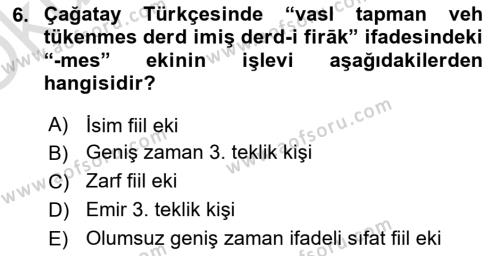 6. Çağatay Türkçesinde “vasl tapman veh tükenmes derd imiş derd-i firāk” ifadesindeki “-mes” ekinin işlevi aşağıdakilerden hangisidir?

A) İsim fiil eki
B) Geniş zaman 3. teklik kişi
C) Zarf fiil eki
D) Emir 3. teklik kişi
E) Olumsuz geniş zaman ifadeli sıfat fiil eki

www.aofsoru.com